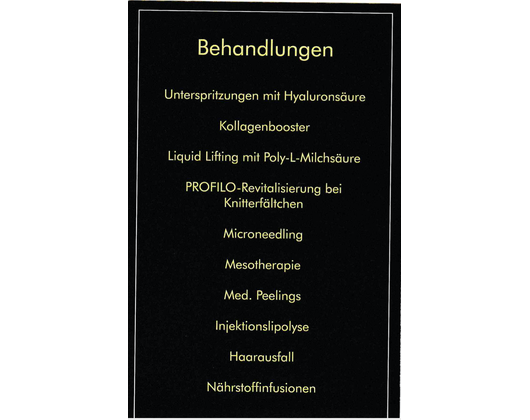 Behandlungen

Unterspritzungen mit Hyaluronsäure

Kollagenbooster

Liquid Lifting mit Poly-L-Milchsäure

PROFILO-Revitalisierung bei Knitterfältchen

Microneedling

Mesotherapie

Med. Peelings

Injektionslipolyse

Haarausfall

Nährstoffinfusionen